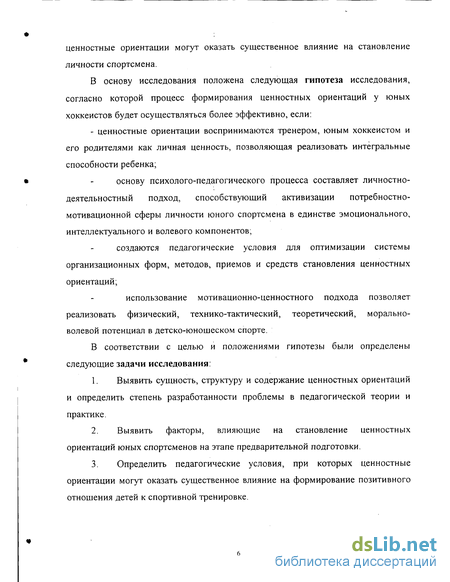 ценностные ориентации могут оказать существенное влияние на становление личности спортсмена.

В основу исследования положена следующая гипотеза исследования, согласно которой процесс формирования ценностных ориентаций у юных хоккеистов будет осуществляться более эффективно, если:

- ценностные ориентации воспринимаются тренером, юным хоккеистом и его родителями как личная ценность, позволяющая реализовать интегральные способности ребенка;

- основу психолого-педагогического процесса составляет личностно-деятельностный подход, способствующий активизации потребностно-мотивационной сферы личности юного спортсмена в единстве эмоционального, интеллектуального и волевого компонентов;

- создаются педагогические условия для оптимизации системы организационных форм, методов, приемов и средств становления ценностных ориентаций;

- использование мотивационно-ценностного подхода позволяет реализовать физический, технико-тактический, теоретический, морально-волевой потенциал в детско-юношеском спорте.

В соответствии с целью и положениями гипотезы были определены следующие задачи исследования:

1. Выявить сущность, структуру и содержание ценностных ориентаций и определить степень разработанности проблемы в педагогической теории и практике.

2. Выявить факторы, влияющие на становление ценностных ориентаций юных спортсменов на этапе предварительной подготовки.

3. Определить педагогические условия, при которых ценностные ориентации могут оказать существенное влияние на формирование позитивного отношения детей к спортивной тренировке.

6

dsLib.net
библиотека диссертаций